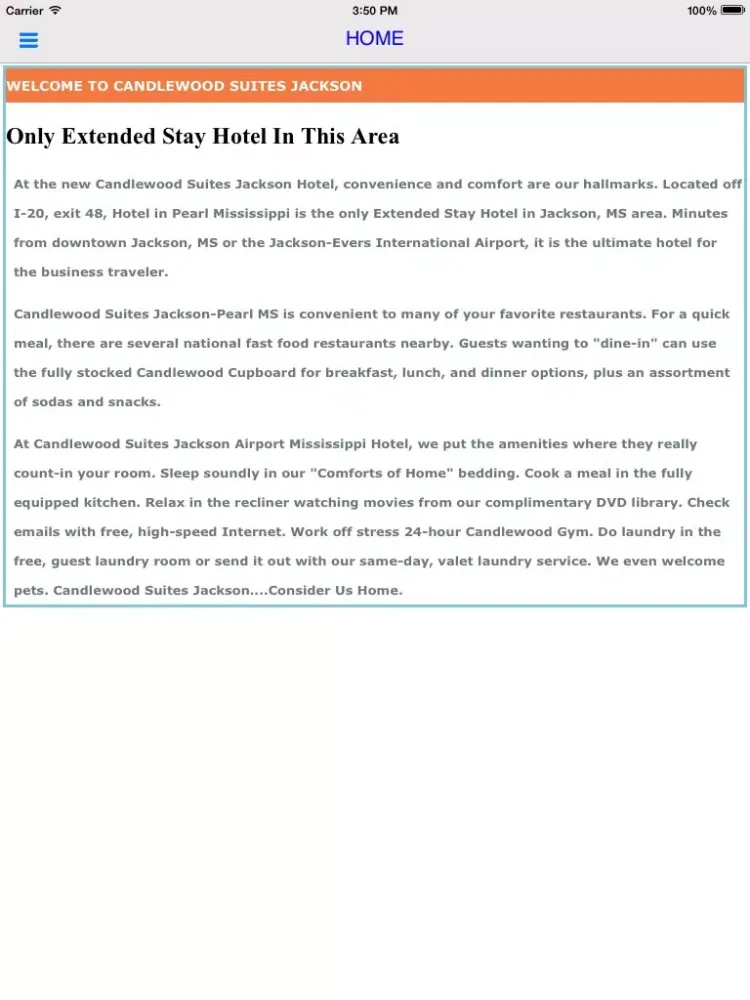 Carrier 3:50 PM 100%

HOME

WELCOME TO CANDLEWOOD SUITES JACKSON

Only Extended Stay Hotel In This Area

At the new Candlewood Suites Jackson Hotel, convenience and comfort are our hallmarks. Located off I-20, exit 48, Hotel in Pearl Mississippi is the only Extended Stay Hotel in Jackson, MS area. Minutes from downtown Jackson, MS or the Jackson-Evers International Airport, it is the ultimate hotel for the business traveler.

Candlewood Suites Jackson-Pearl MS is convenient to many of your favorite restaurants. For a quick meal, there are several national fast food restaurants nearby. Guests wanting to "dine-in" can use the fully stocked Candlewood Cupboard for breakfast, lunch, and dinner options, plus an assortment of sodas and snacks.

At Candlewood Suites Jackson Airport Mississippi Hotel, we put the amenities where they really count-in your room. Sleep soundly in our "Comforts of Home" bedding. Cook a meal in the fully equipped kitchen. Relax in the recliner watching movies from our complimentary DVD library. Check emails with free, high-speed Internet. Work off stress 24-hour Candlewood Gym. Do laundry in the free, guest laundry room or send it out with our same-day, valet laundry service. We even welcome pets. Candlewood Suites Jackson....Consider Us Home.